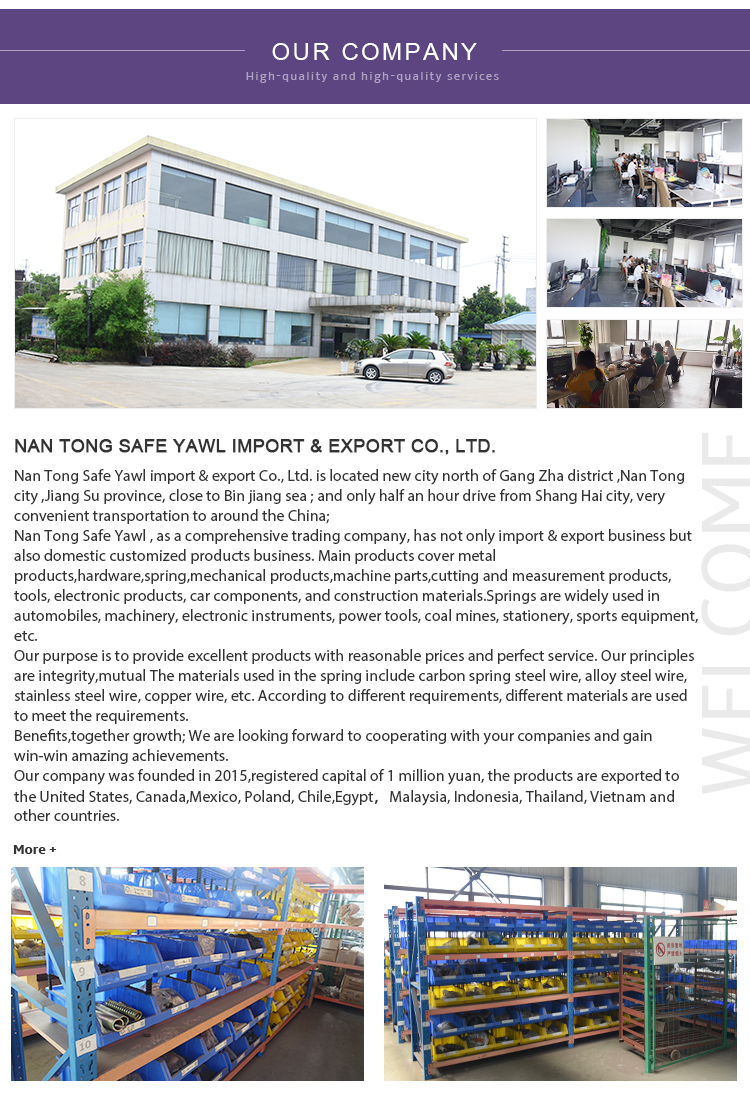 OUR COMPANY

High-quality and high-quality services

NAN TONG SAFE YAWL IMPORT & EXPORT CO., LTD.

Nan Tong Safe Yawl import & export Co., Ltd. is located new city north of Gang Zha district ,Nan Tong city ,Jiang Su province, close to Bin jiang sea ; and only half an hour drive from Shang Hai city, very convenient transportation to around the China;

Nan Tong Safe Yawl , as a comprehensive trading company, has not only import & export business but also domestic customized products business. Main products cover metal products,hardware,spring,mechanical products,machine parts,cutting and measurement products, tools, electronic products, car components, and construction materials.Springs are widely used in automobiles, machinery, electronic instruments, power tools, coal mines, stationery, sports equipment, etc.

Our purpose is to provide excellent products with reasonable prices and perfect service. Our principles are integrity,mutual The materials used in the spring include carbon spring steel wire, alloy steel wire, stainless steel wire, copper wire, etc. According to different requirements, different materials are used to meet the requirements.

Benefits,together growth; We are looking forward to cooperating with your companies and gain win-win amazing achievements.

Our company was founded in 2015,registered capital of 1 million yuan, the products are exported to the United States, Canada,Mexico, Poland, Chile,Egypt， Malaysia, Indonesia, Thailand, Vietnam and other countries.

More +

WELCOME